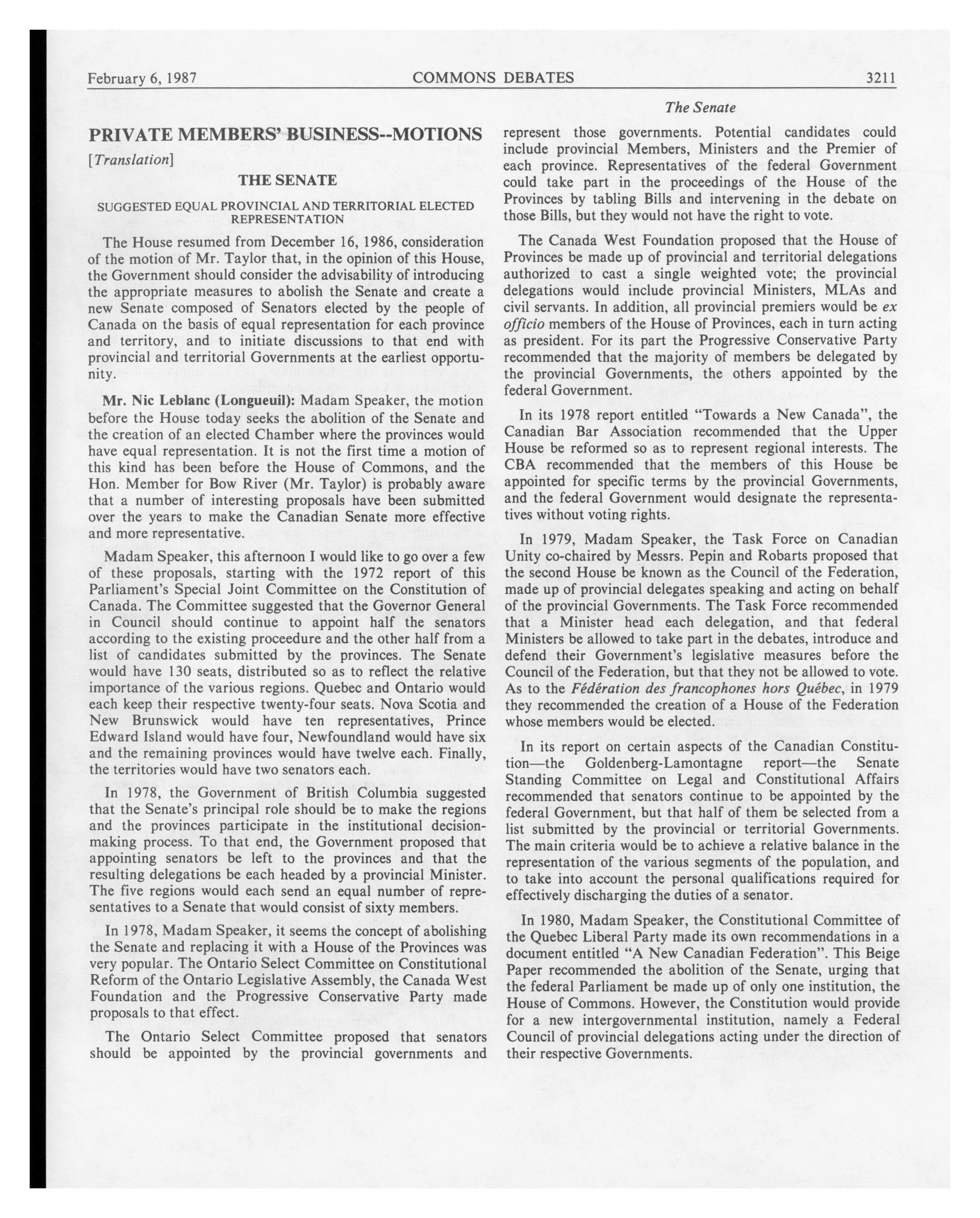 February 6, 1987 COMMONS DEBATES 3211

The Senate

PRIVATE MEMBERS' BUSINESS--MOTIONS

[Translation]

THE SENATE

SUGGESTED EQUAL PROVINCIAL AND TERRITORIAL ELECTED REPRESENTATION

The House resumed from December 16, 1986, consideration of the motion of Mr. Taylor that, in the opinion of this House, the Government should consider the advisability of introducing the appropriate measures to abolish the Senate and create a new Senate composed of Senators elected by the people of Canada on the basis of equal representation for each province and territory, and to initiate discussions to that end with provincial and territorial Governments at the earliest opportunity.

Mr. Nic Leblanc (Longueuil): Madam Speaker, the motion before the House today seeks the abolition of the Senate and the creation of an elected Chamber where the provinces would have equal representation. It is not the first time a motion of this kind has been before the House of Commons, and the Hon. Member for Bow River (Mr. Taylor) is probably aware that a number of interesting proposals have been submitted over the years to make the Canadian Senate more effective and more representative.

Madam Speaker, this afternoon I would like to go over a few of these proposals, starting with the 1972 report of this Parliament's Special Joint Committee on the Constitution of Canada. The Committee suggested that the Governor General in Council should continue to appoint half the senators according to the existing proceedure and the other half from a list of candidates submitted by the provinces. The Senate would have 130 seats, distributed so as to reflect the relative importance of the various regions. Quebec and Ontario would each keep their respective twenty-four seats. Nova Scotia and New Brunswick would have ten representatives, Prince Edward Island would have four, Newfoundland would have six and the remaining provinces would have twelve each. Finally, the territories would have two senators each.

In 1978, the Government of British Columbia suggested that the Senate's principal role should be to make the regions and the provinces participate in the institutional decision-making process. To that end, the Government proposed that appointing senators be left to the provinces and that the resulting delegations be each headed by a provincial Minister. The five regions would each send an equal number of representatives to a Senate that would consist of sixty members.

In 1978, Madam Speaker, it seems the concept of abolishing the Senate and replacing it with a House of the Provinces was very popular. The Ontario Select Committee on Constitutional Reform of the Ontario Legislative Assembly, the Canada West Foundation and the Progressive Conservative Party made proposals to that effect.

The Ontario Select Committee proposed that senators should be appointed by the provincial governments and represent those governments. Potential candidates could include provincial Members, Ministers and the Premier of each province. Representatives of the federal Government could take part in the proceedings of the House of the Provinces by tabling Bills and intervening in the debate on those Bills, but they would not have the right to vote.

The Canada West Foundation proposed that the House of Provinces be made up of provincial and territorial delegations authorized to cast a single weighted vote; the provincial delegations would include provincial Ministers, MLAs and civil servants. In addition, all provincial premiers would be ex officio members of the House of Provinces, each in turn acting as president. For its part the Progressive Conservative Party recommended that the majority of members be delegated by the provincial Governments, the others appointed by the federal Government.

In its 1978 report entitled "Towards a New Canada", the Canadian Bar Association recommended that the Upper House be reformed so as to represent regional interests. The CBA recommended that the members of this House be appointed for specific terms by the provincial Governments, and the federal Government would designate the representatives without voting rights.

In 1979, Madam Speaker, the Task Force on Canadian Unity co-chaired by Messrs. Pepin and Robarts proposed that the second House be known as the Council of the Federation, made up of provincial delegates speaking and acting on behalf of the provincial Governments. The Task Force recommended that a Minister head each delegation, and that federal Ministers be allowed to take part in the debates, introduce and defend their Government's legislative measures before the Council of the Federation, but that they not be allowed to vote. As to the Fédération des francophones hors Québec, in 1979 they recommended the creation of a House of the Federation whose members would be elected.

In its report on certain aspects of the Canadian Constitution—the Goldenberg-Lamontagne report—the Senate Standing Committee on Legal and Constitutional Affairs recommended that senators continue to be appointed by the federal Government, but that half of them be selected from a list submitted by the provincial or territorial Governments. The main criteria would be to achieve a relative balance in the representation of the various segments of the population, and to take into account the personal qualifications required for effectively discharging the duties of a senator.

In 1980, Madam Speaker, the Constitutional Committee of the Quebec Liberal Party made its own recommendations in a document entitled "A New Canadian Federation". This Beige Paper recommended the abolition of the Senate, urging that the federal Parliament be made up of only one institution, the House of Commons. However, the Constitution would provide for a new intergovernmental institution, namely a Federal Council of provincial delegations acting under the direction of their respective Governments.